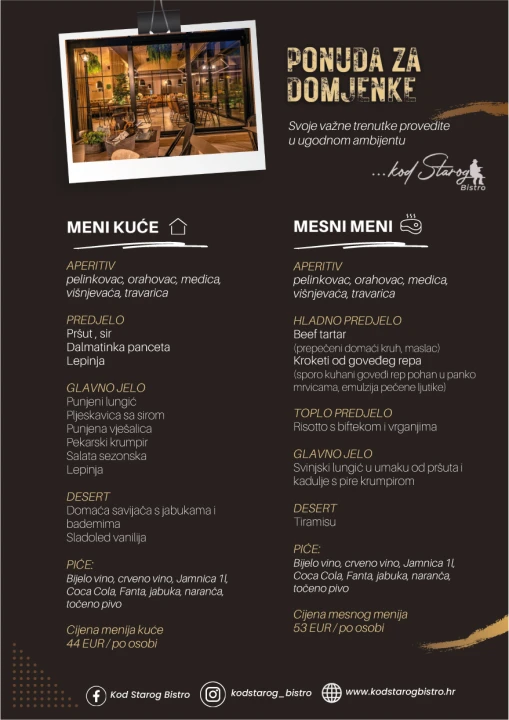 PONUDA ZA DOMJENKE

Svoje važne trenutke provedite u ugodnom ambijentu

...kod Starog Bistro

MENI KUĆE

APERITIV
pelinkovac, orahovac, medica, višnjevača, travarica

PREDJELO
Pršut , sir
Dalmatinka panceta
Lepinja

GLAVNO JELO
Punjeni lungić
Pljeskavica sa sirom
Punjena vješalica
Pekarski krumpir
Salata sezonska
Lepinja

DESERT
Domaća savijača s jabukama i bademima
Sladoled vanilija

PIĆE:
Bijelo vino, crveno vino, Jamnica 1l, Coca Cola, Fanta, jabuka, naranča, točeno pivo

Cijena menija kuće
44 EUR / po osobi

MESNI MENI

APERITIV
pelinkovac, orahovac, medica, višnjevača, travarica

HLADNO PREDJELO
Beef tartar
(prepečeni domaći kruh, maslac)
Kroketi od goveđeg repa
(sporo kuhani goveđi rep pohan u panko mrvicama, emulzija pečene ljutike)

TOPLO PREDJELO
Risotto s biftekom i vrganjima

GLAVNO JELO
Svinjski lungić u umaku od pršuta i kadulje s pire krumpirom

DESERT
Tiramisu

PIĆE:
Bijelo vino, crveno vino, Jamnica 1l, Coca Cola, Fanta, jabuka, naranča, točeno pivo

Cijena mesnog menija
53 EUR / po osobi

Kod Starog Bistro
kodstarog_bistro
www.kodstarogbistro.hr